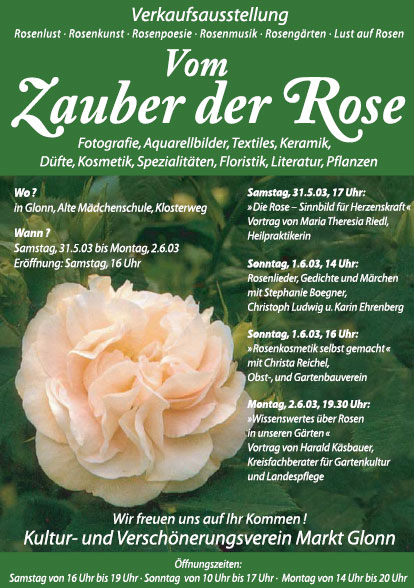 Verkaufsausstellung
Rosenlust · Rosenkunst · Rosenpoesie · Rosenmusik · Rosengärten · Lust auf Rosen

Vom
Zauber der Rose

Fotografie, Aquarellbilder, Textiles, Keramik, Düfte, Kosmetik, Spezialitäten, Floristik, Literatur, Pflanzen

Wo ?
in Glonn, Alte Mädchenschule, Klosterweg

Wann ?
Samstag, 31.5.03 bis Montag, 2.6.03
Eröffnung: Samstag, 16 Uhr

Samstag, 31.5.03, 17 Uhr:
»Die Rose – Sinnbild für Herzenskraft«
Vortrag von Maria Theresia Riedl, Heilpraktikerin

Sonntag, 1.6.03, 14 Uhr:
Rosenlieder, Gedichte und Märchen mit Stephanie Boegner, Christoph Ludwig u. Karin Ehrenberg

Sonntag, 1.6.03, 16 Uhr:
»Rosenkosmetik selbst gemacht«
mit Christa Reichel, Obst-, und Gartenbauverein

Montag, 2.6.03, 19.30 Uhr:
»Wissenswertes über Rosen in unseren Gärten«
Vortrag von Harald Käsbauer, Kreisfachberater für Gartenkultur und Landespflege

Wir freuen uns auf Ihr Kommen !
Kultur- und Verschönerungsverein Markt Glonn

Öffnungszeiten:
Samstag von 16 Uhr bis 19 Uhr · Sonntag von 10 Uhr bis 17 Uhr · Montag von 14 Uhr bis 20 Uhr